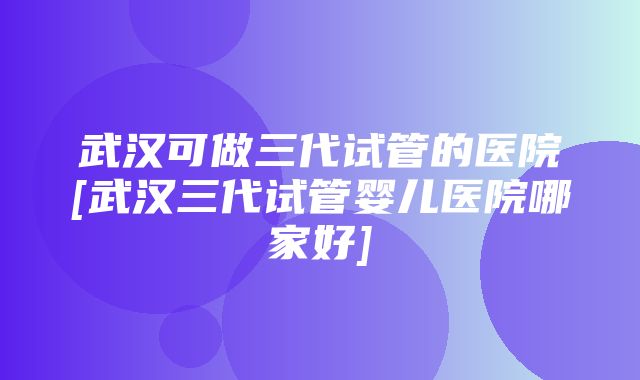 武汉可做三代试管的医院[武汉三代试管婴儿医院哪家好]